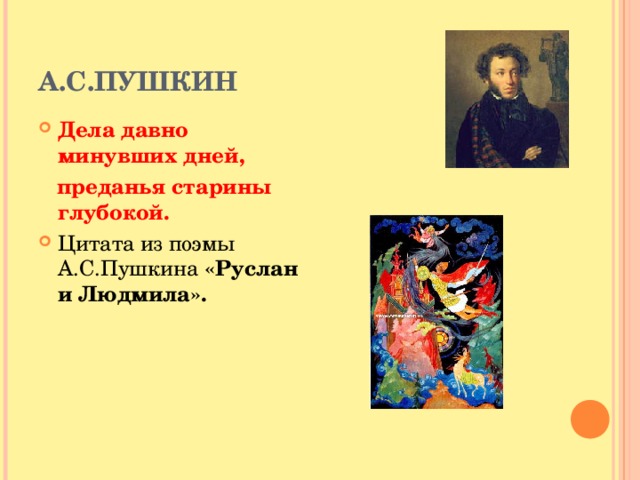 А.С.ПУШКИН

Дела давно минувших дней,

преданья старины глубокой.

Цитата из поэмы А.С.Пушкина «Руслан и Людмила».